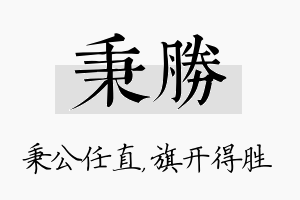 秉勝

秉公任直，旗开得胜